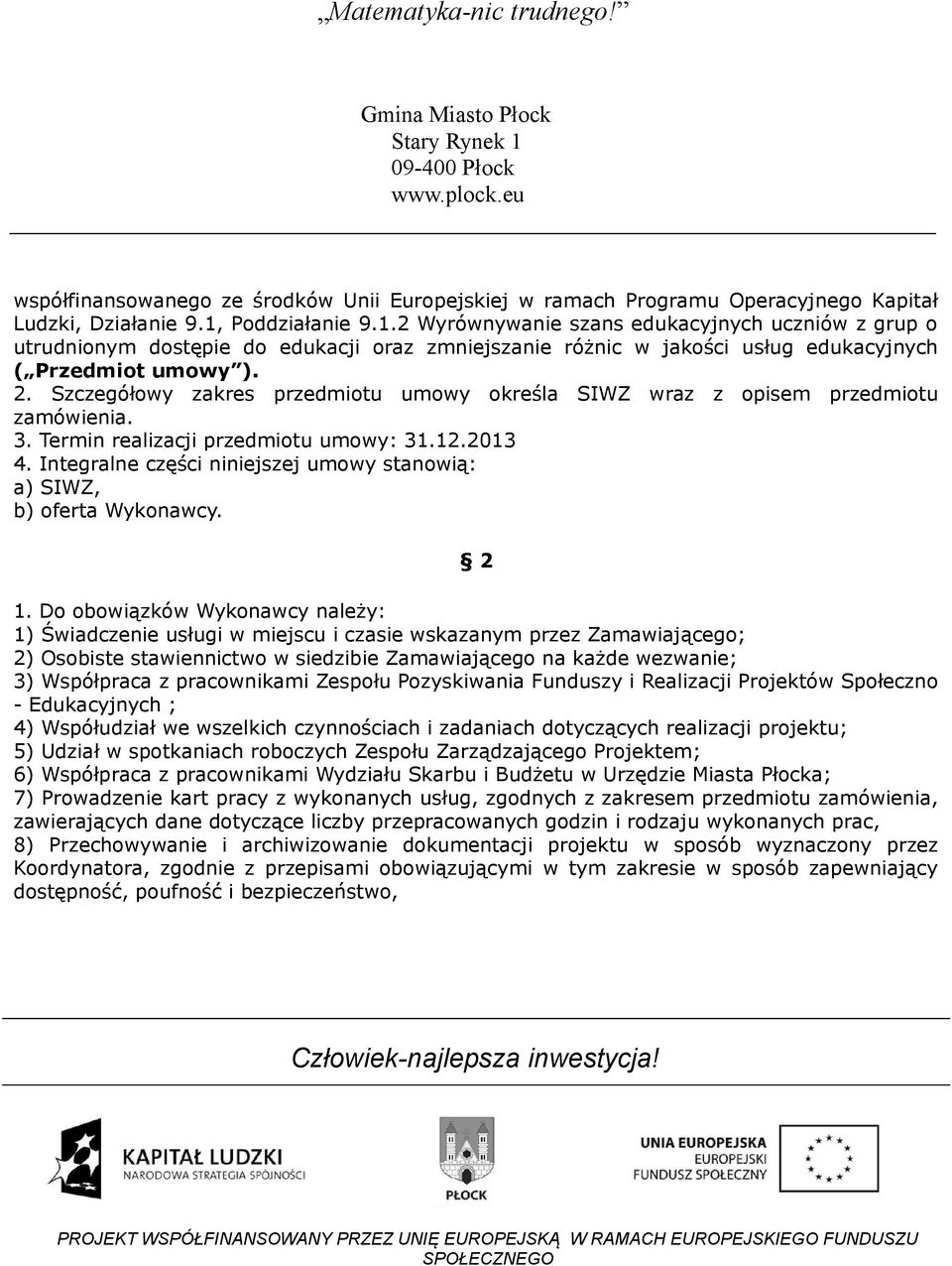 „Matematyka-nic trudnego!”

Gmina Miasto Płock
Stary Rynek 1
09-400 Płock
www.plock.eu

współfinansowanego ze środków Unii Europejskiej w ramach Programu Operacyjnego Kapitał Ludzki, Działanie 9.1, Poddziałanie 9.1.2 Wyrównywanie szans edukacyjnych uczniów z grup o utrudnionym dostępie do edukacji oraz zmniejszanie różnic w jakości usług edukacyjnych („Przedmiot umowy”).
2. Szczegółowy zakres przedmiotu umowy określa SIWZ wraz z opisem przedmiotu zamówienia.
3. Termin realizacji przedmiotu umowy: 31.12.2013
4. Integralne części niniejszej umowy stanowią:
a) SIWZ,
b) oferta Wykonawcy.

§ 2

1. Do obowiązków Wykonawcy należy:
1) Świadczenie usługi w miejscu i czasie wskazanym przez Zamawiającego;
2) Osobiste stawiennictwo w siedzibie Zamawiającego na każde wezwanie;
3) Współpraca z pracownikami Zespołu Pozyskiwania Funduszy i Realizacji Projektów Społeczno - Edukacyjnych ;
4) Współudział we wszelkich czynnościach i zadaniach dotyczących realizacji projektu;
5) Udział w spotkaniach roboczych Zespołu Zarządzającego Projektem;
6) Współpraca z pracownikami Wydziału Skarbu i Budżetu w Urzędzie Miasta Płocka;
7) Prowadzenie kart pracy z wykonanych usług, zgodnych z zakresem przedmiotu zamówienia, zawierających dane dotyczące liczby przepracowanych godzin i rodzaju wykonanych prac,
8) Przechowywanie i archiwizowanie dokumentacji projektu w sposób wyznaczony przez Koordynatora, zgodnie z przepisami obowiązującymi w tym zakresie w sposób zapewniający dostępność, poufność i bezpieczeństwo,

Człowiek-najlepsza inwestycja!

KAPITAŁ LUDZKI
NARODOWA STRATEGIA SPÓJNOŚCI

PŁOCK

UNIA EUROPEJSKA
EUROPEJSKI
FUNDUSZ SPOŁECZNY

PROJEKT WSPÓŁFINANSOWANY PRZEZ UNIĘ EUROPEJSKĄ W RAMACH EUROPEJSKIEGO FUNDUSZU SPOŁECZNEGO